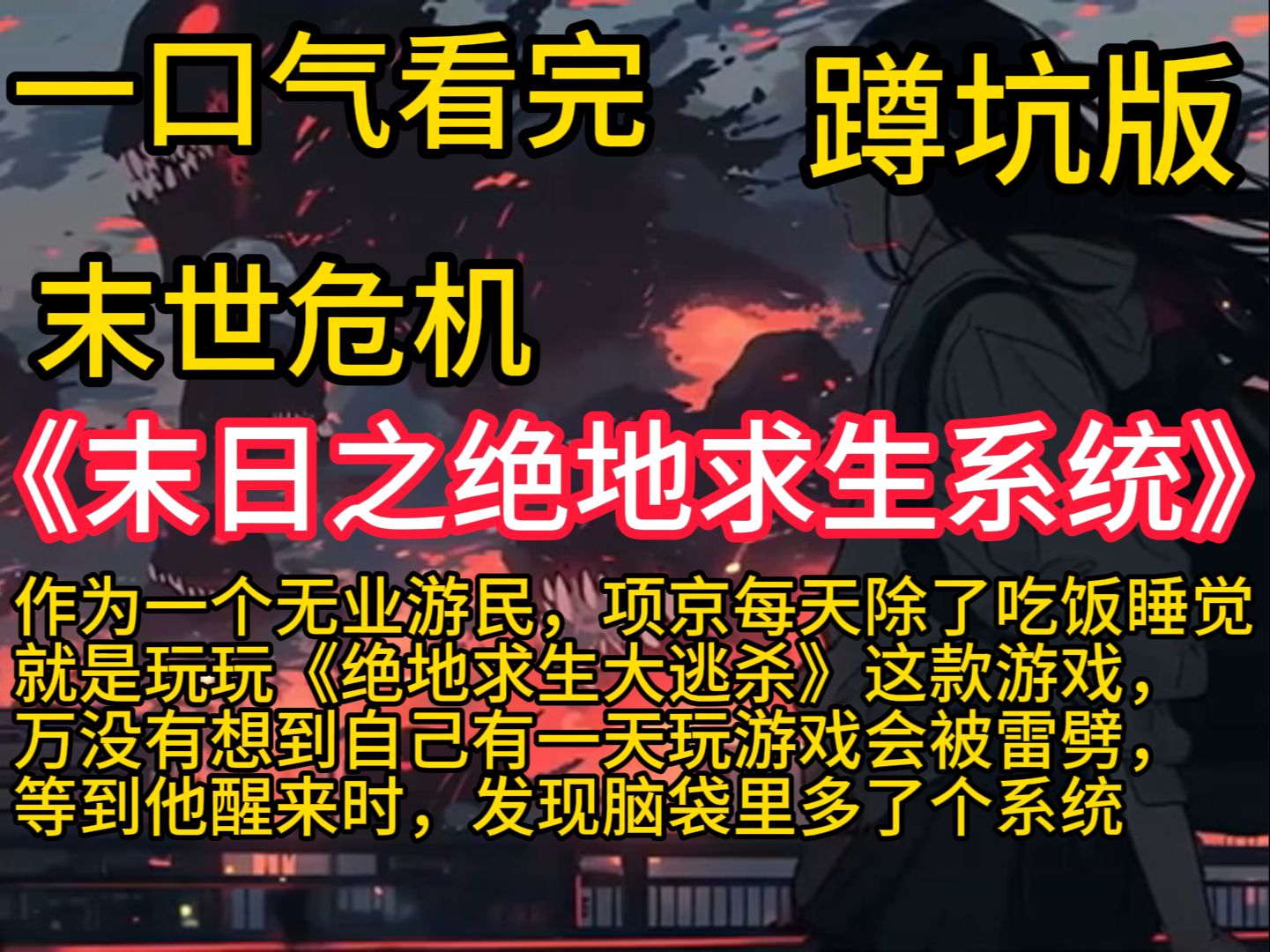 一口气看完

蹲坑版

末世危机

《末日之绝地求生系统》

作为一个无业游民，项京每天除了吃饭睡觉就是玩玩《绝地求生大逃杀》这款游戏，万没有想到自己有一天玩游戏会被雷劈，等到他醒来时，发现脑袋里多了个系统